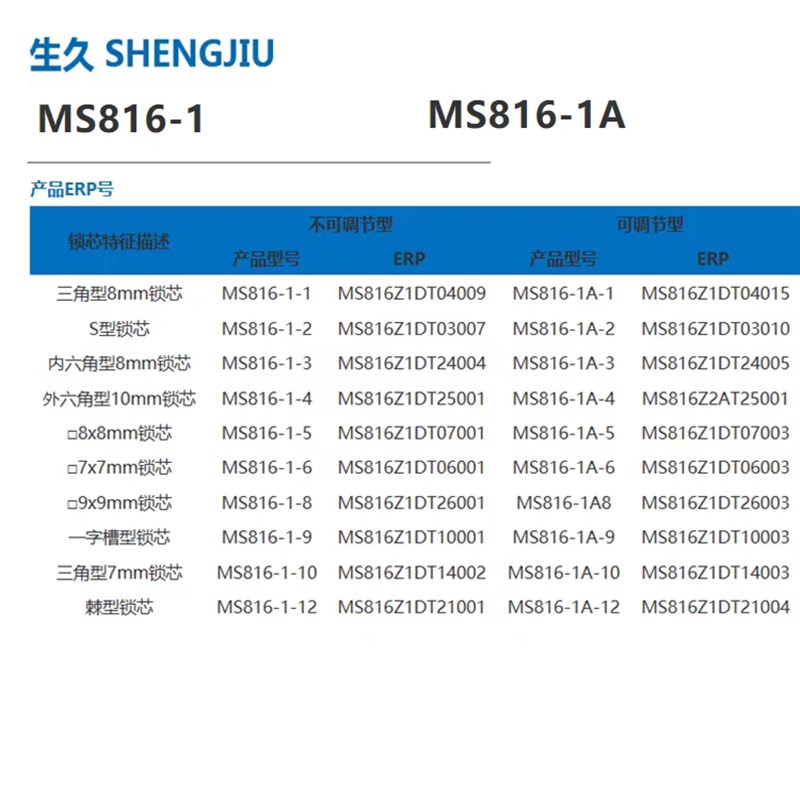 生久 SHENGJIU

MS816-1

MS816-1A

产品ERP号

| 锁芯特征描述 | 不可调节型 产品型号 | 不可调节型 ERP | 可调节型 产品型号 | 可调节型 ERP |
|---|---|---|---|---|
| 三角型8mm锁芯 | MS816-1-1 | MS816Z1DT04009 | MS816-1A-1 | MS816Z1DT04015 |
| S型锁芯 | MS816-1-2 | MS816Z1DT03007 | MS816-1A-2 | MS816Z1DT03010 |
| 内六角型8mm锁芯 | MS816-1-3 | MS816Z1DT24004 | MS816-1A-3 | MS816Z1DT24005 |
| 外六角型10mm锁芯 | MS816-1-4 | MS816Z1DT25001 | MS816-1A-4 | MS816Z2AT25001 |
| □8x8mm锁芯 | MS816-1-5 | MS816Z1DT07001 | MS816-1A-5 | MS816Z1DT07003 |
| □7x7mm锁芯 | MS816-1-6 | MS816Z1DT06001 | MS816-1A-6 | MS816Z1DT06003 |
| □9x9mm锁芯 | MS816-1-8 | MS816Z1DT26001 | MS816-1A8 | MS816Z1DT26003 |
| 一字槽型锁芯 | MS816-1-9 | MS816Z1DT10001 | MS816-1A-9 | MS816Z1DT10003 |
| 三角型7mm锁芯 | MS816-1-10 | MS816Z1DT14002 | MS816-1A-10 | MS816Z1DT14003 |
| 棘型锁芯 | MS816-1-12 | MS816Z1DT21001 | MS816-1A-12 | MS816Z1DT21004 |